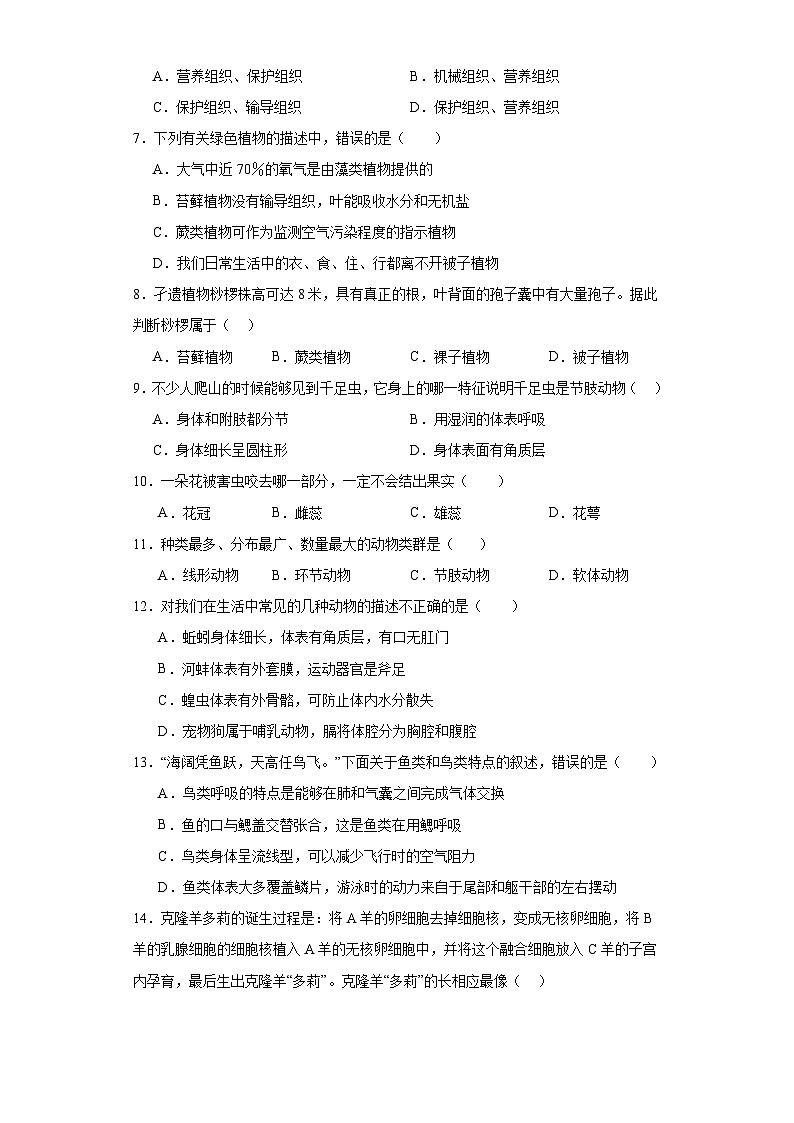 A．营养组织、保护组织　　B．机械组织、营养组织

C．保护组织、输导组织　　D．保护组织、营养组织

7．下列有关绿色植物的描述中，错误的是（　　）

A．大气中近 70%的氧气是由藻类植物提供的

B．苔藓植物没有输导组织，叶能吸收水分和无机盐

C．蕨类植物可作为监测空气污染程度的指示植物

D．我们日常生活中的衣、食、住、行都离不开被子植物

8．孑遗植物桫椤株高可达 8 米，具有真正的根，叶背面的孢子囊中有大量孢子。据此判断桫椤属于（　）

A．苔藓植物　　B．蕨类植物　　C．裸子植物　　D．被子植物

9．不少人爬山的时候能够见到千足虫，它身上的哪一特征说明千足虫是节肢动物（　）

A．身体和附肢都分节　　B．用湿润的体表呼吸

C．身体细长呈圆柱形　　D．身体表面有角质层

10．一朵花被害虫咬去哪一部分，一定不会结出果实（　　）

A．花冠　　B．雌蕊　　C．雄蕊　　D．花萼

11．种类最多、分布最广、数量最大的动物类群是（　　）

A．线形动物　　B．环节动物　　C．节肢动物　　D．软体动物

12．对我们在生活中常见的几种动物的描述不正确的是（　　）

A．蚯蚓身体细长，体表有角质层，有口无肛门

B．河蚌体表有外套膜，运动器官是斧足

C．蝗虫体表有外骨骼，可防止体内水分散失

D．宠物狗属于哺乳动物，膈将体腔分为胸腔和腹腔

13．“海阔凭鱼跃，天高任鸟飞。”下面关于鱼类和鸟类特点的叙述，错误的是（　　）

A．鸟类呼吸的特点是能够在肺和气囊之间完成气体交换

B．鱼的口与鳃盖交替张合，这是鱼类在用鳃呼吸

C．鸟类身体呈流线型，可以减少飞行时的空气阻力

D．鱼类体表大多覆盖鳞片，游泳时的动力来自于尾部和躯干部的左右摆动

14．克隆羊多莉的诞生过程是：将 A 羊的卵细胞去掉细胞核，变成无核卵细胞，将 B 羊的乳腺细胞的细胞核植入 A 羊的无核卵细胞中，并将这个融合细胞放入 C 羊的子宫内孕育，最后生出克隆羊“多莉”。克隆羊“多莉”的长相应最像（　）